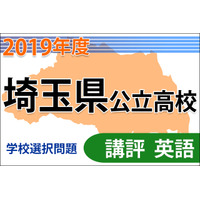 2019年度

埼玉県公立高校

学校選択問題

講評 英語